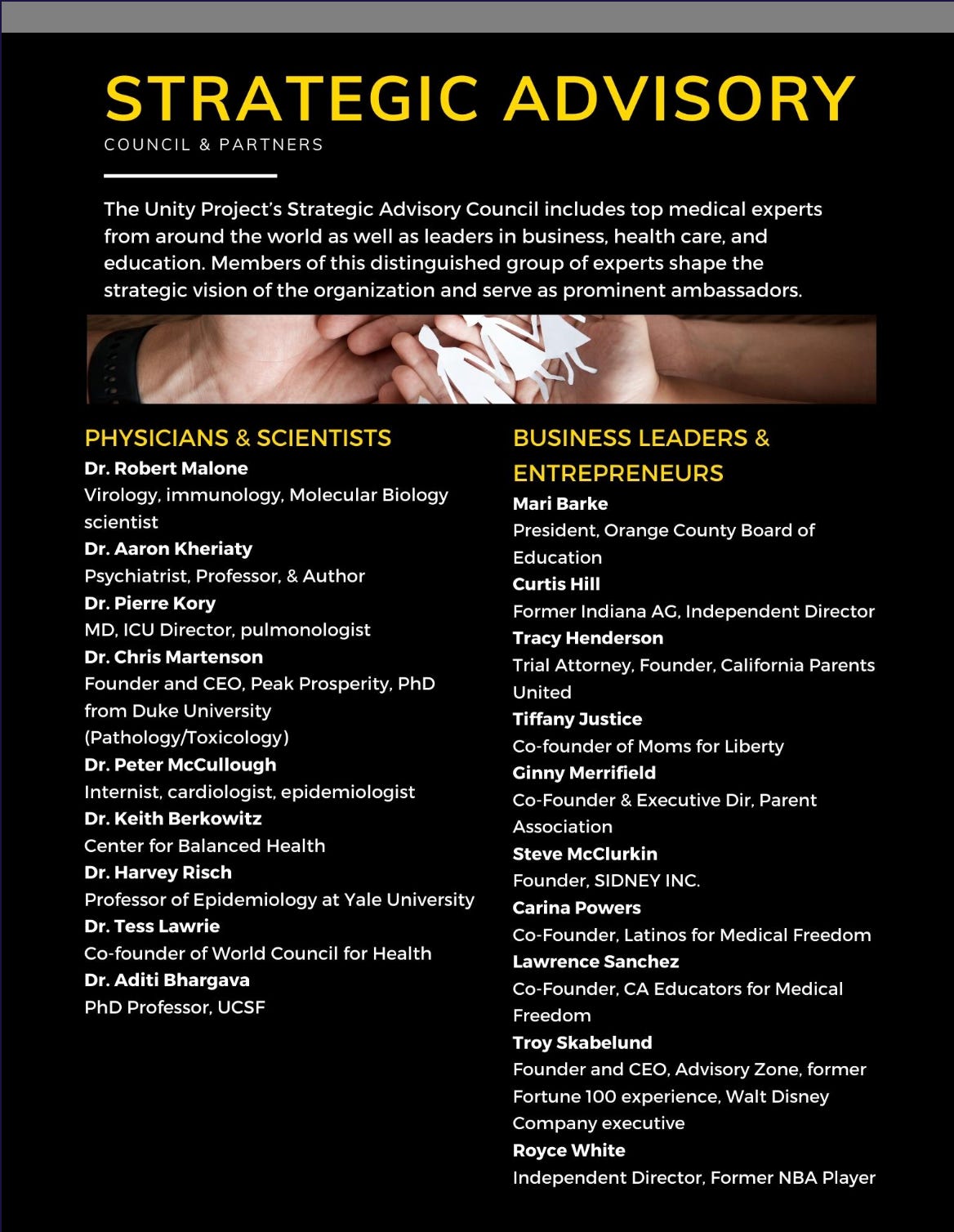 STRATEGIC ADVISORY
COUNCIL & PARTNERS

The Unity Project's Strategic Advisory Council includes top medical experts from around the world as well as leaders in business, health care, and education. Members of this distinguished group of experts shape the strategic vision of the organization and serve as prominent ambassadors.

PHYSICIANS & SCIENTISTS
Dr. Robert Malone
Virology, immunology, Molecular Biology scientist
Dr. Aaron Kheriaty
Psychiatrist, Professor, & Author
Dr. Pierre Kory
MD, ICU Director, pulmonologist
Dr. Chris Martenson
Founder and CEO, Peak Prosperity, PhD from Duke University (Pathology/Toxicology)
Dr. Peter McCullough
Internist, cardiologist, epidemiologist
Dr. Keith Berkowitz
Center for Balanced Health
Dr. Harvey Risch
Professor of Epidemiology at Yale University
Dr. Tess Lawrie
Co-founder of World Council for Health
Dr. Aditi Bhargava
PhD Professor, UCSF

BUSINESS LEADERS & ENTREPRENEURS
Mari Barke
President, Orange County Board of Education
Curtis Hill
Former Indiana AG, Independent Director
Tracy Henderson
Trial Attorney, Founder, California Parents United
Tiffany Justice
Co-founder of Moms for Liberty
Ginny Merrifield
Co-Founder & Executive Dir, Parent Association
Steve McClurkin
Founder, SIDNEY INC.
Carina Powers
Co-Founder, Latinos for Medical Freedom
Lawrence Sanchez
Co-Founder, CA Educators for Medical Freedom
Troy Skabelund
Founder and CEO, Advisory Zone, former Fortune 100 experience, Walt Disney Company executive
Royce White
Independent Director, Former NBA Player